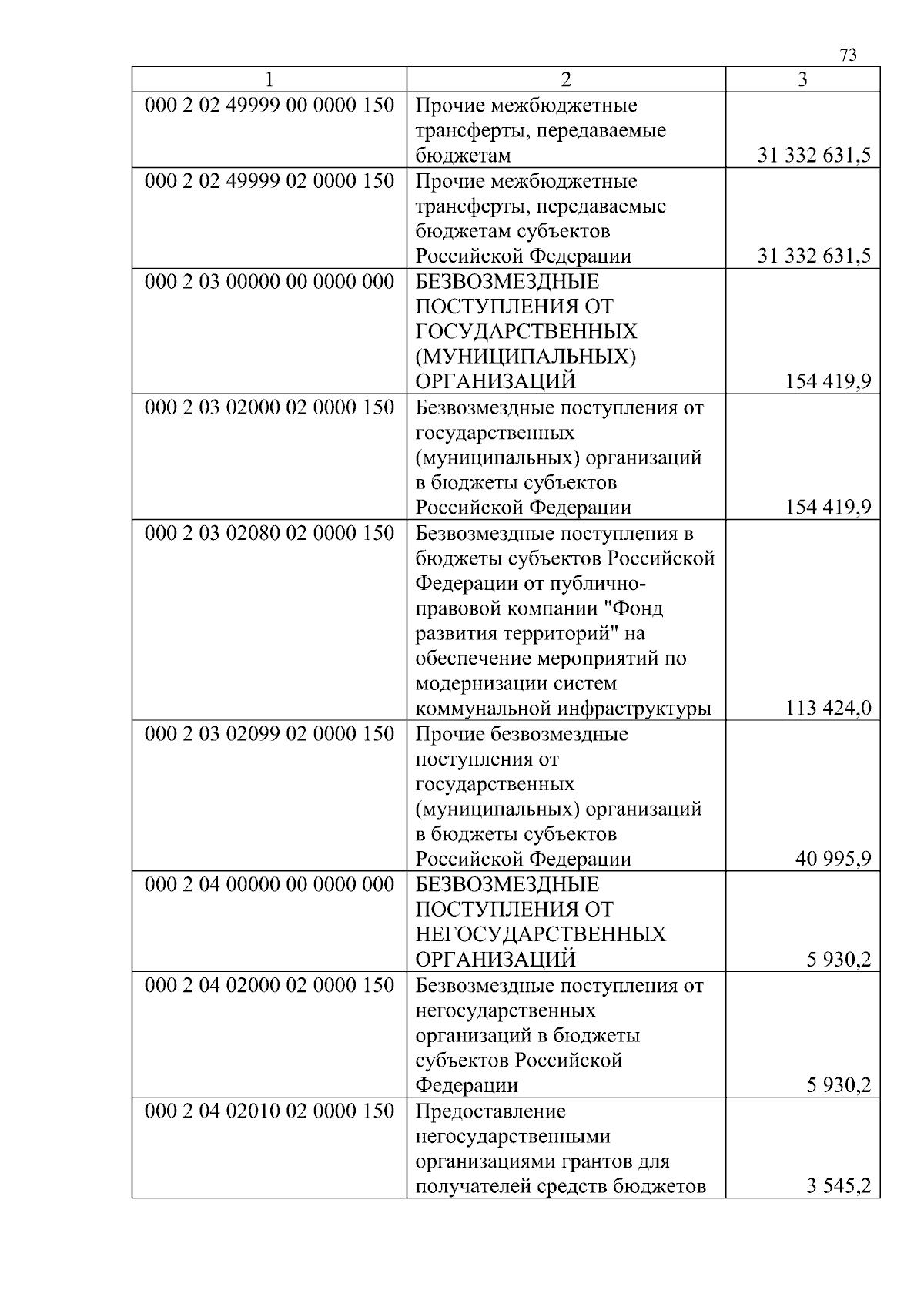 73

| 1 | 2 | 3 |
|---|---|---|
| 000 2 02 49999 00 0000 150 | Прочие межбюджетные трансферты, передаваемые бюджетам | 31 332 631,5 |
| 000 2 02 49999 02 0000 150 | Прочие межбюджетные трансферты, передаваемые бюджетам субъектов Российской Федерации | 31 332 631,5 |
| 000 2 03 00000 00 0000 000 | БЕЗВОЗМЕЗДНЫЕ ПОСТУПЛЕНИЯ ОТ ГОСУДАРСТВЕННЫХ (МУНИЦИПАЛЬНЫХ) ОРГАНИЗАЦИЙ | 154 419,9 |
| 000 2 03 02000 02 0000 150 | Безвозмездные поступления от государственных (муниципальных) организаций в бюджеты субъектов Российской Федерации | 154 419,9 |
| 000 2 03 02080 02 0000 150 | Безвозмездные поступления в бюджеты субъектов Российской Федерации от публично-правовой компании "Фонд развития территорий" на обеспечение мероприятий по модернизации систем коммунальной инфраструктуры | 113 424,0 |
| 000 2 03 02099 02 0000 150 | Прочие безвозмездные поступления от государственных (муниципальных) организаций в бюджеты субъектов Российской Федерации | 40 995,9 |
| 000 2 04 00000 00 0000 000 | БЕЗВОЗМЕЗДНЫЕ ПОСТУПЛЕНИЯ ОТ НЕГОСУДАРСТВЕННЫХ ОРГАНИЗАЦИЙ | 5 930,2 |
| 000 2 04 02000 02 0000 150 | Безвозмездные поступления от негосударственных организаций в бюджеты субъектов Российской Федерации | 5 930,2 |
| 000 2 04 02010 02 0000 150 | Предоставление негосударственными организациями грантов для получателей средств бюджетов | 3 545,2 |